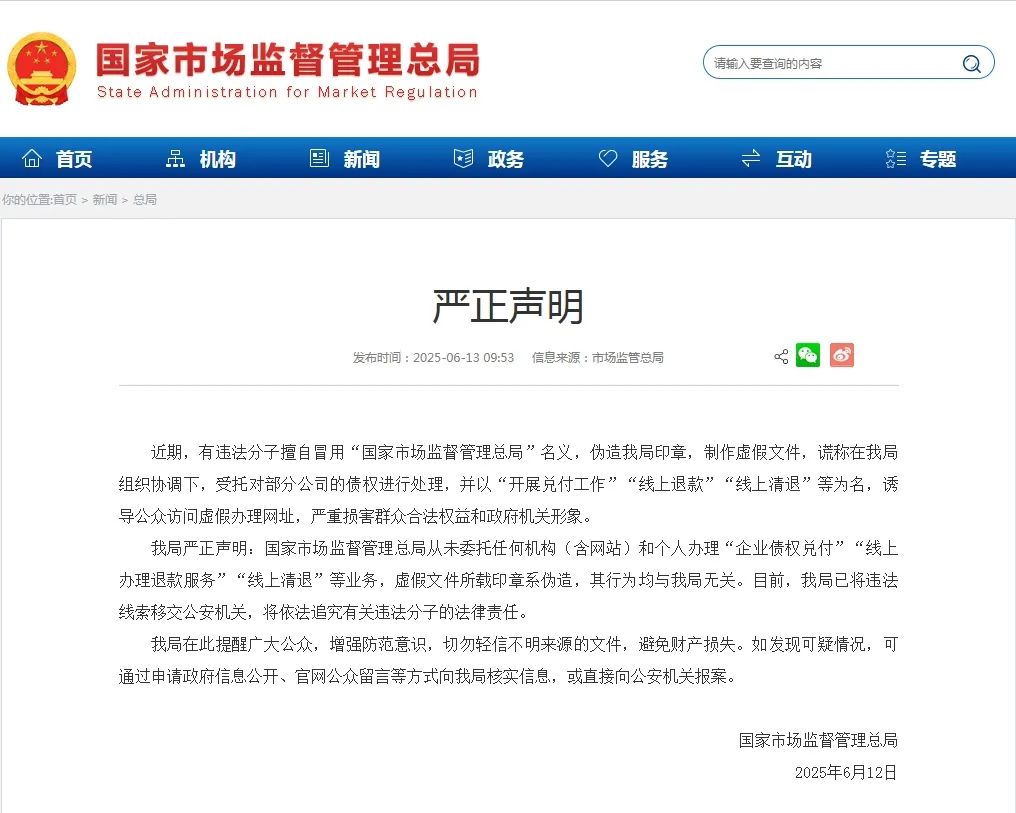 国家市场监督管理总局
State Administration for Market Regulation

请输入要查询的内容

首页 机构 新闻 政务 服务 互动 专题

你的位置:首页 > 新闻 > 总局

严正声明

发布时间：2025-06-13 09:53 信息来源：市场监管总局

近期，有违法分子擅自冒用“国家市场监督管理总局”名义，伪造我局印章，制作虚假文件，谎称在我局组织协调下，受托对部分公司的债权进行处理，并以“开展兑付工作”“线上退款”“线上清退”等为名，诱导公众访问虚假办理网址，严重损害群众合法权益和政府机关形象。

我局严正声明：国家市场监督管理总局从未委托任何机构（含网站）和个人办理“企业债权兑付”“线上办理退款服务”“线上清退”等业务，虚假文件所载印章系伪造，其行为均与我局无关。目前，我局已将违法线索移交公安机关，将依法追究有关违法分子的法律责任。

我局在此提醒广大公众，增强防范意识，切勿轻信不明来源的文件，避免财产损失。如发现可疑情况，可通过申请政府信息公开、官网公众留言等方式向我局核实信息，或直接向公安机关报案。

国家市场监督管理总局
2025年6月12日